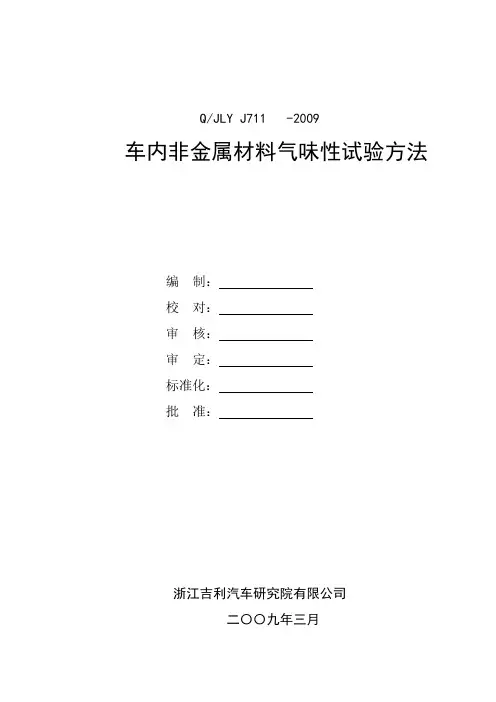 Q/JLY J711 -2009

车内非金属材料气味性试验方法

编 制：

校 对：

审 核：

审 定：

标准化：

批 准：

浙江吉利汽车研究院有限公司

二〇〇九年三月